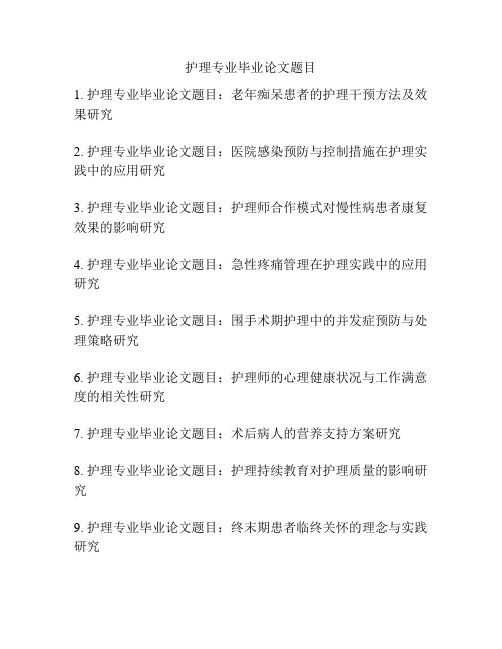 护理专业毕业论文题目

1. 护理专业毕业论文题目：老年痴呆患者的护理干预方法及效果研究

2. 护理专业毕业论文题目：医院感染预防与控制措施在护理实践中的应用研究

3. 护理专业毕业论文题目：护理师合作模式对慢性病患者康复效果的影响研究

4. 护理专业毕业论文题目：急性疼痛管理在护理实践中的应用研究

5. 护理专业毕业论文题目：围手术期护理中的并发症预防与处理策略研究

6. 护理专业毕业论文题目：护理师的心理健康状况与工作满意度的相关性研究

7. 护理专业毕业论文题目：术后病人的营养支持方案研究

8. 护理专业毕业论文题目：护理持续教育对护理质量的影响研究

9. 护理专业毕业论文题目：终末期患者临终关怀的理念与实践研究